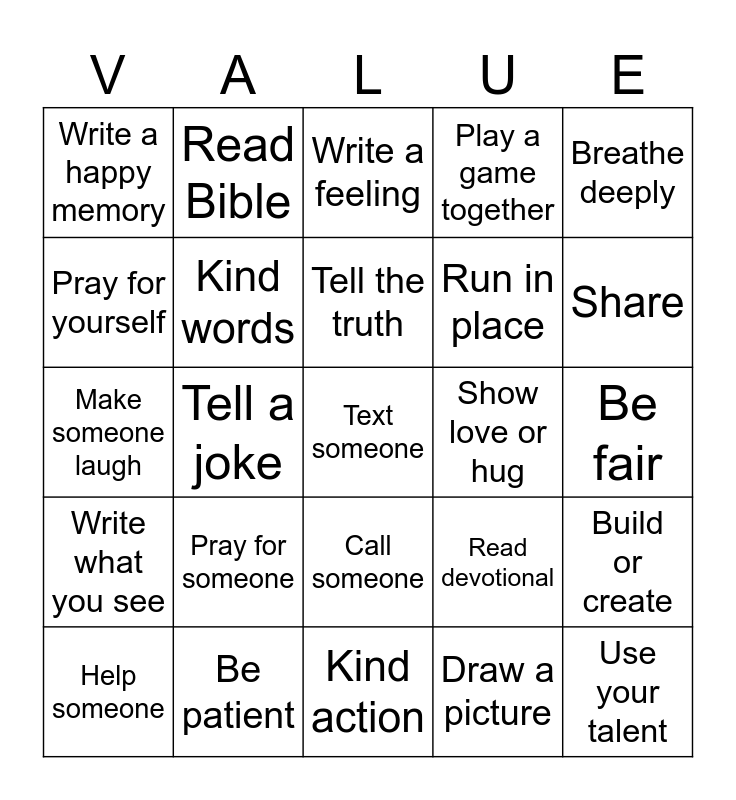 | V | A | L | U | E |
|---|---|---|---|---|
| Write a happy memory | Read Bible | Write a feeling | Play a game together | Breathe deeply |
| Pray for yourself | Kind words | Tell the truth | Run in place | Share |
| Make someone laugh | Tell a joke | Text someone | Show love or hug | Be fair |
| Write what you see | Pray for someone | Call someone | Read devotional | Build or create |
| Help someone | Be patient | Kind action | Draw a picture | Use your talent |